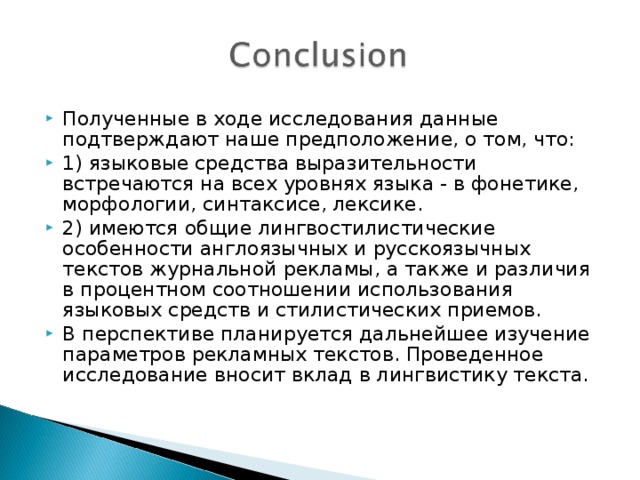 Conclusion

Полученные в ходе исследования данные подтверждают наше предположение, о том, что:

1) языковые средства выразительности встречаются на всех уровнях языка - в фонетике, морфологии, синтаксисе, лексике.

2) имеются общие лингвостилистические особенности англоязычных и русскоязычных текстов журнальной рекламы, а также и различия в процентном соотношении использования языковых средств и стилистических приемов.

В перспективе планируется дальнейшее изучение параметров рекламных текстов. Проведенное исследование вносит вклад в лингвистику текста.